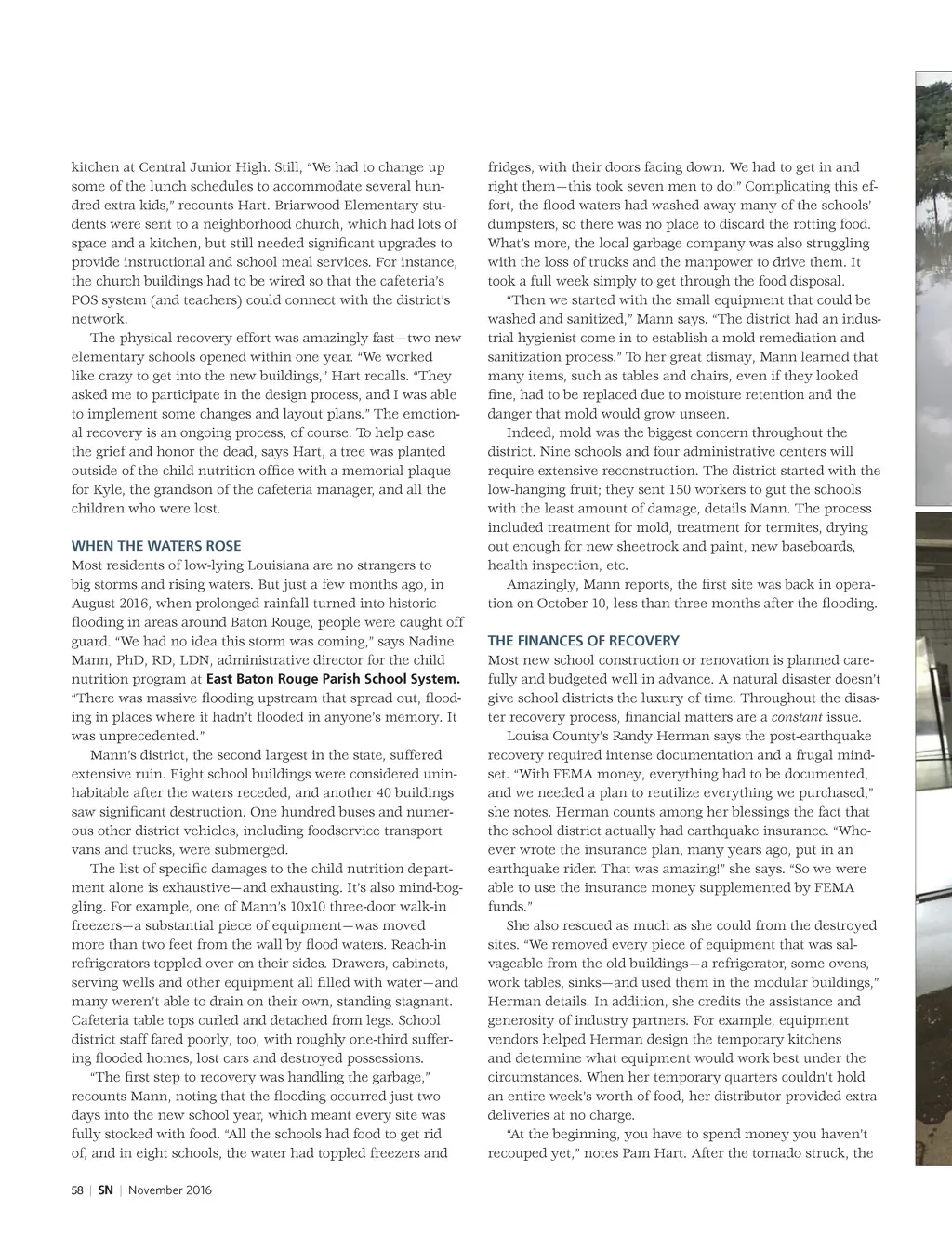 kitchen at Central Junior High. Still, "We had to change up some of the lunch schedules to accommodate several hundred extra kids," recounts Hart. Briarwood Elementary students were sent to a neighborhood church, which had lots of space and a kitchen, but still needed significant upgrades to provide instructional and school meal services. For instance, the church buildings had to be wired so that the cafeteria's POS system (and teachers) could connect with the district's network.

The physical recovery effort was amazingly fast—two new elementary schools opened within one year. "We worked like crazy to get into the new buildings," Hart recalls. "They asked me to participate in the design process, and I was able to implement some changes and layout plans." The emotional recovery is an ongoing process, of course. To help ease the grief and honor the dead, says Hart, a tree was planted outside of the child nutrition office with a memorial plaque for Kyle, the grandson of the cafeteria manager, and all the children who were lost.

WHEN THE WATERS ROSE
Most residents of low-lying Louisiana are no strangers to big storms and rising waters. But just a few months ago, in August 2016, when prolonged rainfall turned into historic flooding in areas around Baton Rouge, people were caught off guard. "We had no idea this storm was coming," says Nadine Mann, PhD, RD, LDN, administrative director for the child nutrition program at East Baton Rouge Parish School System. "There was massive flooding upstream that spread out, flooding in places where it hadn't flooded in anyone's memory. It was unprecedented."

Mann's district, the second largest in the state, suffered extensive ruin. Eight school buildings were considered uninhabitable after the waters receded, and another 40 buildings saw significant destruction. One hundred buses and numerous other district vehicles, including foodservice transport vans and trucks, were submerged.

The list of specific damages to the child nutrition department alone is exhaustive—and exhausting. It's also mind-boggling. For example, one of Mann's 10x10 three-door walk-in freezers—a substantial piece of equipment—was moved more than two feet from the wall by flood waters. Reach-in refrigerators toppled over on their sides. Drawers, cabinets, serving wells and other equipment all filled with water—and many weren't able to drain on their own, standing stagnant. Cafeteria table tops curled and detached from legs. School district staff fared poorly, too, with roughly one-third suffering flooded homes, lost cars and destroyed possessions.

"The first step to recovery was handling the garbage," recounts Mann, noting that the flooding occurred just two days into the new school year, which meant every site was fully stocked with food. "All the schools had food to get rid of, and in eight schools, the water had toppled freezers and fridges, with their doors facing down. We had to get in and right them—this took seven men to do!" Complicating this effort, the flood waters had washed away many of the schools' dumpsters, so there was no place to discard the rotting food. What's more, the local garbage company was also struggling with the loss of trucks and the manpower to drive them. It took a full week simply to get through the food disposal.

"Then we started with the small equipment that could be washed and sanitized," Mann says. "The district had an industrial hygienist come in to establish a mold remediation and sanitization process." To her great dismay, Mann learned that many items, such as tables and chairs, even if they looked fine, had to be replaced due to moisture retention and the danger that mold would grow unseen.

Indeed, mold was the biggest concern throughout the district. Nine schools and four administrative centers will require extensive reconstruction. The district started with the low-hanging fruit; they sent 150 workers to gut the schools with the least amount of damage, details Mann. The process included treatment for mold, treatment for termites, drying out enough for new sheetrock and paint, new baseboards, health inspection, etc.

Amazingly, Mann reports, the first site was back in operation on October 10, less than three months after the flooding.

THE FINANCES OF RECOVERY
Most new school construction or renovation is planned carefully and budgeted well in advance. A natural disaster doesn't give school districts the luxury of time. Throughout the disaster recovery process, financial matters are a constant issue.

Louisa County's Randy Herman says the post-earthquake recovery required intense documentation and a frugal mindset. "With FEMA money, everything had to be documented, and we needed a plan to reutilize everything we purchased," she notes. Herman counts among her blessings the fact that the school district actually had earthquake insurance. "Whoever wrote the insurance plan, many years ago, put in an earthquake rider. That was amazing!" she says. "So we were able to use the insurance money supplemented by FEMA funds."

She also rescued as much as she could from the destroyed sites. "We removed every piece of equipment that was salvageable from the old buildings—a refrigerator, some ovens, work tables, sinks—and used them in the modular buildings," Herman details. In addition, she credits the assistance and generosity of industry partners. For example, equipment vendors helped Herman design the temporary kitchens and determine what equipment would work best under the circumstances. When her temporary quarters couldn't hold an entire week's worth of food, her distributor provided extra deliveries at no charge.

"At the beginning, you have to spend money you haven't recouped yet," notes Pam Hart. After the tornado struck, the

58 | SN | November 2016